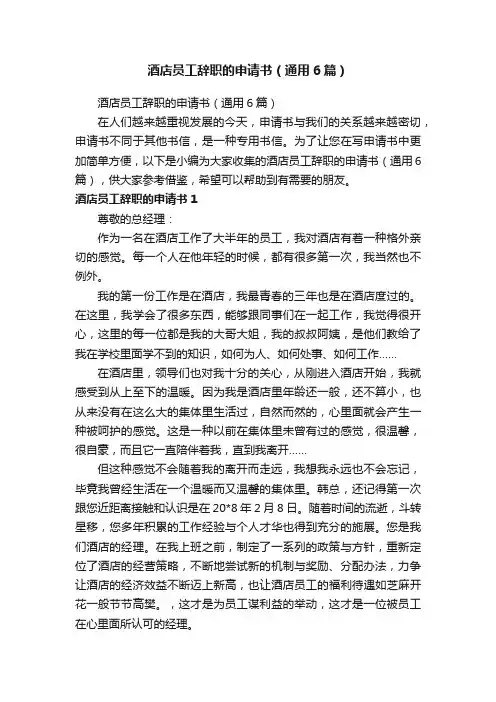 酒店员工辞职的申请书（通用6篇）

酒店员工辞职的申请书（通用6篇）

在人们越来越重视发展的今天，申请书与我们的关系越来越密切，申请书不同于其他书信，是一种专用书信。为了让您在写申请书中更加简单方便，以下是小编为大家收集的酒店员工辞职的申请书（通用6篇），供大家参考借鉴，希望可以帮助到有需要的朋友。

酒店员工辞职的申请书1

尊敬的总经理：

作为一名在酒店工作了大半年的员工，我对酒店有着一种格外亲切的感觉。每一个人在他年轻的时候，都有很多第一次，我当然也不例外。

我的第一份工作是在酒店，我最青春的三年也是在酒店度过的。在这里，我学会了很多东西，能够跟同事们在一起工作，我觉得很开心，这里的每一位都是我的大哥大姐，我的叔叔阿姨，是他们教给了我在学校里面学不到的知识，如何为人、如何处事、如何工作......

在酒店里，领导们也对我十分的关心，从刚进入酒店开始，我就感受到从上至下的温暖。因为我是酒店里年龄还一般，还不算小，也从来没有在这么大的集体里生活过，自然而然的，心里面就会产生一种被呵护的感觉。这是一种以前在集体里未曾有过的感觉，很温馨，很自豪，而且它一直陪伴着我，直到我离开......

但这种感觉不会随着我的离开而走远，我想我永远也不会忘记，毕竟我曾经生活在一个温暖而又温馨的集体里。韩总，还记得第一次跟您近距离接触和认识是在20*8年2月8日。随着时间的流逝，斗转星移，您多年积累的工作经验与个人才华也得到充分的施展。您是我们酒店的经理。在我上班之前，制定了一系列的政策与方针，重新定位了酒店的经营策略，不断地尝试新的机制与奖励、分配办法，力争让酒店的经济效益不断迈上新高，也让酒店员工的福利待遇如芝麻开花一般节节高攀。，这才是为员工谋利益的举动，这才是一位被员工在心里面所认可的经理。